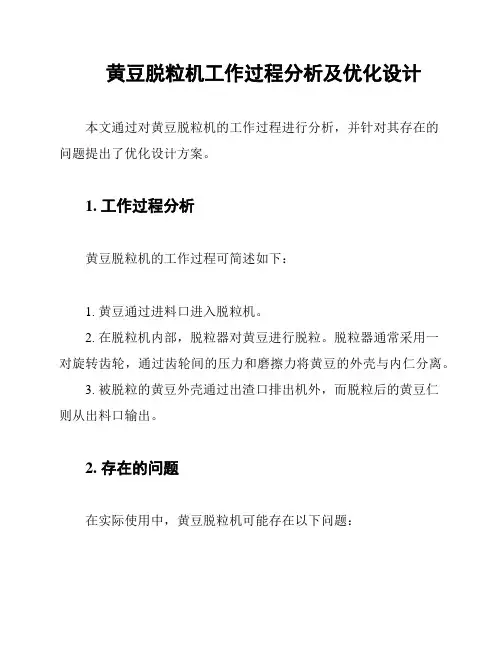 黄豆脱粒机工作过程分析及优化设计

本文通过对黄豆脱粒机的工作过程进行分析，并针对其存在的问题提出了优化设计方案。

1. 工作过程分析

黄豆脱粒机的工作过程可简述如下：

1. 黄豆通过进料口进入脱粒机。

2. 在脱粒机内部，脱粒器对黄豆进行脱粒。脱粒器通常采用一对旋转齿轮，通过齿轮间的压力和磨擦力将黄豆的外壳与内仁分离。

3. 被脱粒的黄豆外壳通过出渣口排出机外，而脱粒后的黄豆仁则从出料口输出。

2. 存在的问题

在实际使用中，黄豆脱粒机可能存在以下问题：